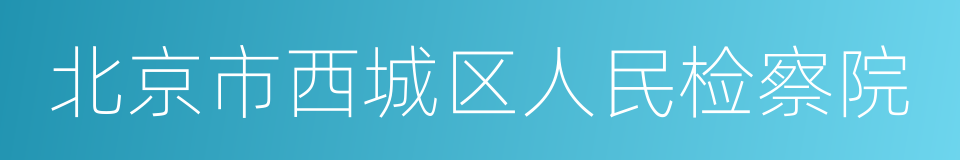 北京市西城区人民检察院